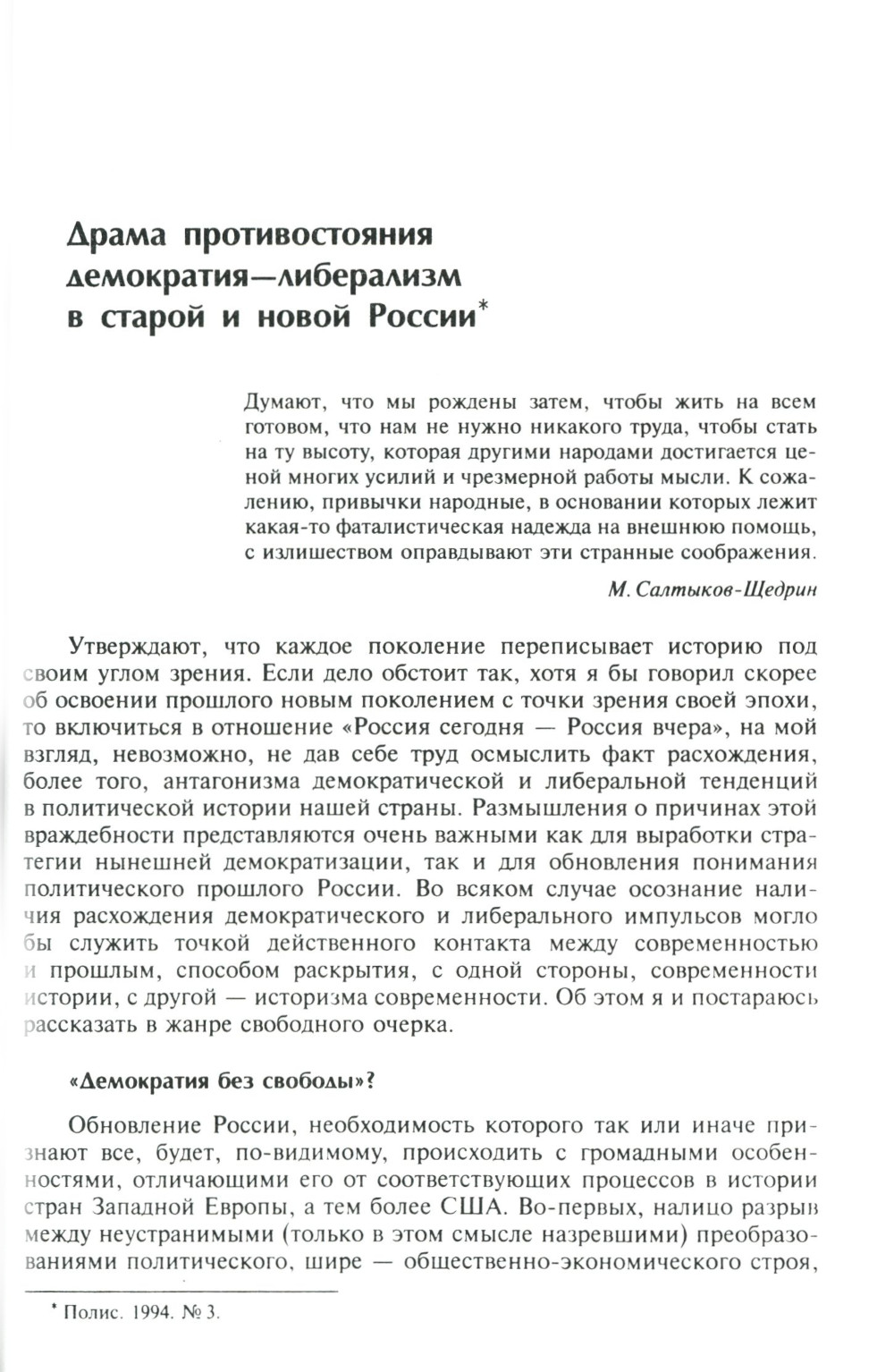 Драма противостояния демократия—либерализм в старой и новой России*

Думают, что мы рождены затем, чтобы жить на всем готовом, что нам не нужно никакого труда, чтобы стать на ту высоту, которая другими народами достигается ценой многих усилий и чрезмерной работы мысли. К сожалению, привычки народные, в основании которых лежит какая-то фаталистическая надежда на внешнюю помощь, с излишеством оправдывают эти странные соображения.

М. Салтыков-Щедрин

Утверждают, что каждое поколение переписывает историю под своим углом зрения. Если дело обстоит так, хотя я бы говорил скорее об освоении прошлого новым поколением с точки зрения своей эпохи, то включиться в отношение «Россия сегодня — Россия вчера», на мой взгляд, невозможно, не дав себе труд осмыслить факт расхождения, более того, антагонизма демократической и либеральной тенденций в политической истории нашей страны. Размышления о причинах этой враждебности представляются очень важными как для выработки стратегии нынешней демократизации, так и для обновления понимания политического прошлого России. Во всяком случае осознание наличия расхождения демократического и либерального импульсов могло бы служить точкой действенного контакта между современностью и прошлым, способом раскрытия, с одной стороны, современности истории, с другой — историзма современности. Об этом я и постараюсь рассказать в жанре свободного очерка.

«Демократия без свободы»?

Обновление России, необходимость которого так или иначе признают все, будет, по-видимому, происходить с громадными особенностями, отличающими его от соответствующих процессов в истории стран Западной Европы, а тем более США. Во-первых, налицо разрыв между неустранимыми (только в этом смысле назревшими) преобразованиями политического, шире — общественно-экономического строя,

* Полис. 1994. № 3.